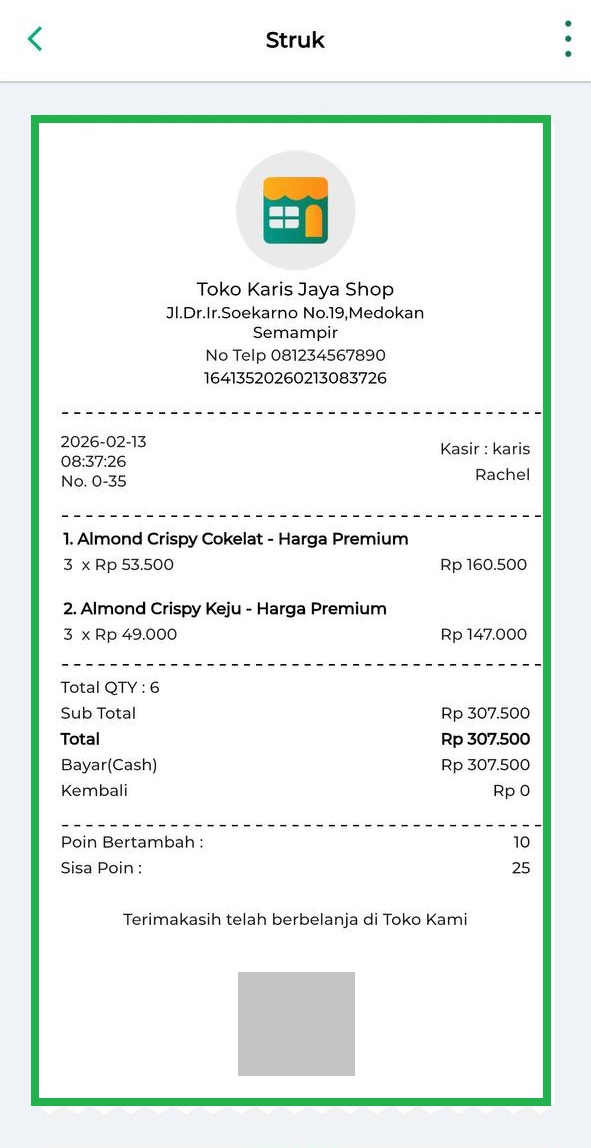 Struk

Toko Karis Jaya Shop
Jl.Dr.Ir.Soekarno No.19,Medokan Semampir
No Telp 081234567890
16413520260213083726

2026-02-13
08:37:26
No. 0-35

Kasir : karis
Rachel

1. Almond Crispy Cokelat - Harga Premium
3 x Rp 53.500 Rp 160.500

2. Almond Crispy Keju - Harga Premium
3 x Rp 49.000 Rp 147.000

Total QTY : 6
Sub Total Rp 307.500
Total Rp 307.500
Bayar(Cash) Rp 307.500
Kembali Rp 0

Poin Bertambah : 10
Sisa Poin : 25

Terimakasih telah berbelanja di Toko Kami